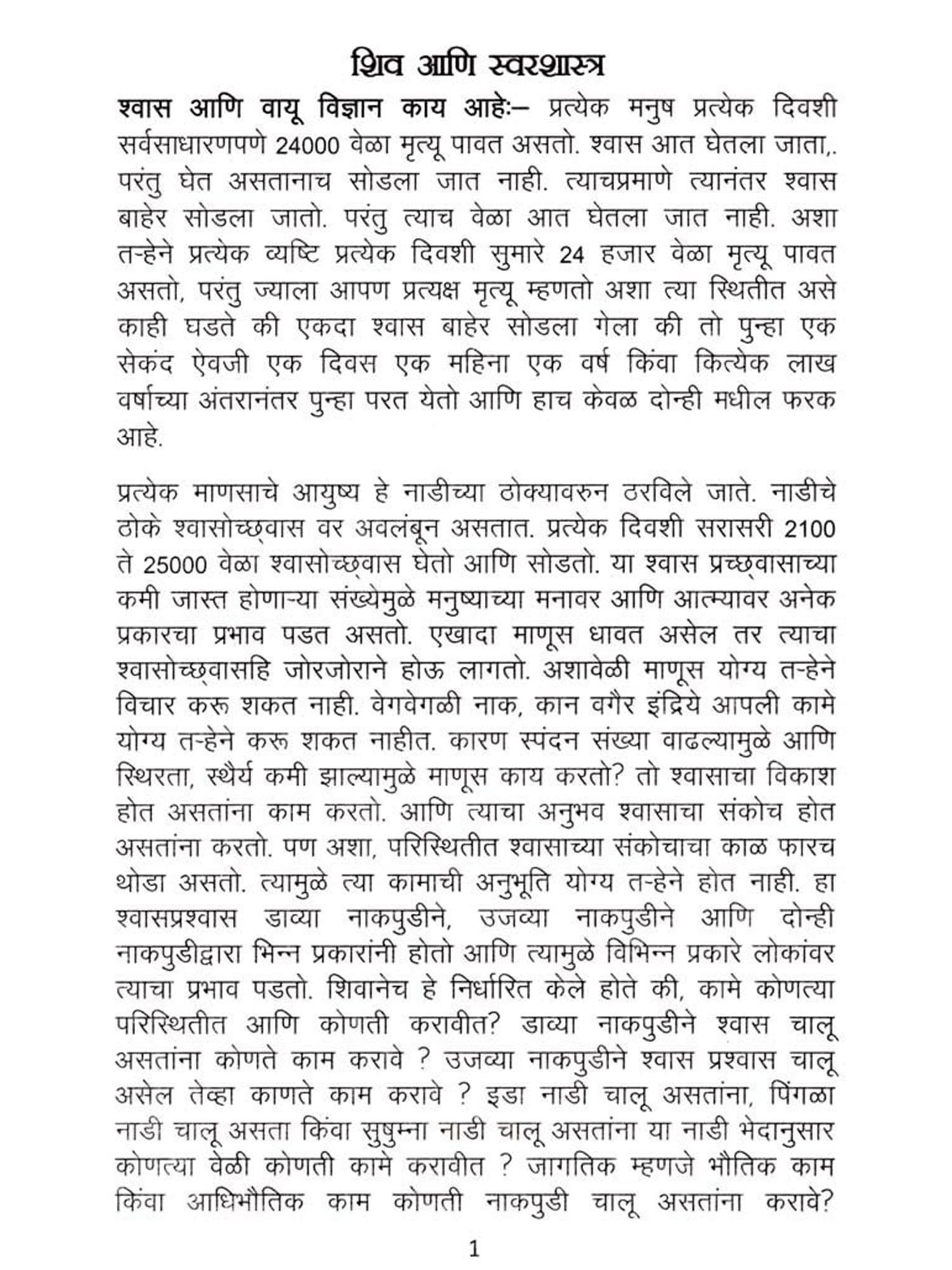 शिव आणि स्वरशास्त्र

श्वास आणि वायू विज्ञान काय आहेः– प्रत्येक मनुष प्रत्येक दिवशी सर्वसाधारणपणे 24000 वेळा मृत्यू पावत असतो. श्वास आत घेतला जाता,. परंतु घेत असतानाच सोडला जात नाही. त्याचप्रमाणे त्यानंतर श्वास बाहेर सोडला जातो. परंतु त्याच वेळा आत घेतला जात नाही. अशा तऱ्हेने प्रत्येक व्यष्टि प्रत्येक दिवशी सुमारे 24 हजार वेळा मृत्यू पावत असतो, परंतु ज्याला आपण प्रत्यक्ष मृत्यू म्हणतो अशा त्या स्थितीत असे काही घडते की एकदा श्वास बाहेर सोडला गेला की तो पुन्हा एक सेकंद ऐवजी एक दिवस एक महिना एक वर्ष किंवा कित्येक लाख वर्षाच्या अंतरानंतर पुन्हा परत येतो आणि हाच केवळ दोन्ही मधील फरक आहे.

प्रत्येक माणसाचे आयुष्य हे नाडीच्या ठोक्यावरुन ठरविले जाते. नाडीचे ठोके श्वासोच्छ्वास वर अवलंबून असतात. प्रत्येक दिवशी सरासरी 2100 ते 25000 वेळा श्वासोच्छ्वास घेतो आणि सोडतो. या श्वास प्रच्छ्वासाच्या कमी जास्त होणाऱ्या संख्येमुळे मनुष्याच्या मनावर आणि आत्म्यावर अनेक प्रकारचा प्रभाव पडत असतो. एखादा माणूस धावत असेल तर त्याचा श्वासोच्छ्वासहि जोरजोराने होऊ लागतो. अशावेळी माणूस योग्य तऱ्हेने विचार करू शकत नाही. वेगवेगळी नाक, कान वगैर इंद्रिये आपली कामे योग्य तऱ्हेने करू शकत नाहीत. कारण स्पंदन संख्या वाढल्यामुळे आणि स्थिरता, स्थैर्य कमी झाल्यामुळे माणूस काय करतो? तो श्वासाचा विकाश होत असतांना काम करतो. आणि त्याचा अनुभव श्वासाचा संकोच होत असतांना करतो. पण अशा, परिस्थितीत श्वासाच्या संकोचाचा काळ फारच थोडा असतो. त्यामुळे त्या कामाची अनुभूति योग्य तऱ्हेने होत नाही. हा श्वासप्रश्वास डाव्या नाकपुडीने, उजव्या नाकपुडीने आणि दोन्ही नाकपुडीद्वारा भिन्न प्रकारांनी होतो आणि त्यामुळे विभिन्न प्रकारे लोकांवर त्याचा प्रभाव पडतो. शिवानेच हे निर्धारित केले होते की, कामे कोणत्या परिस्थितीत आणि कोणती करावीत? डाव्या नाकपुडीने श्वास चालू असतांना कोणते काम करावे ? उजव्या नाकपुडीने श्वास प्रश्वास चालू असेल तेव्हा काणते काम करावे ? इडा नाडी चालू असतांना, पिंगळा नाडी चालू असता किंवा सुषुम्ना नाडी चालू असतांना या नाडी भेदानुसार कोणत्या वेळी कोणती कामे करावीत ? जागतिक म्हणजे भौतिक काम किंवा आधिभौतिक काम कोणती नाकपुडी चालू असतांना करावे?

1